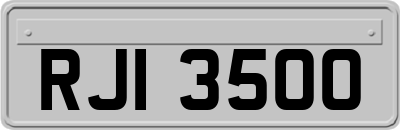 RJI 3500